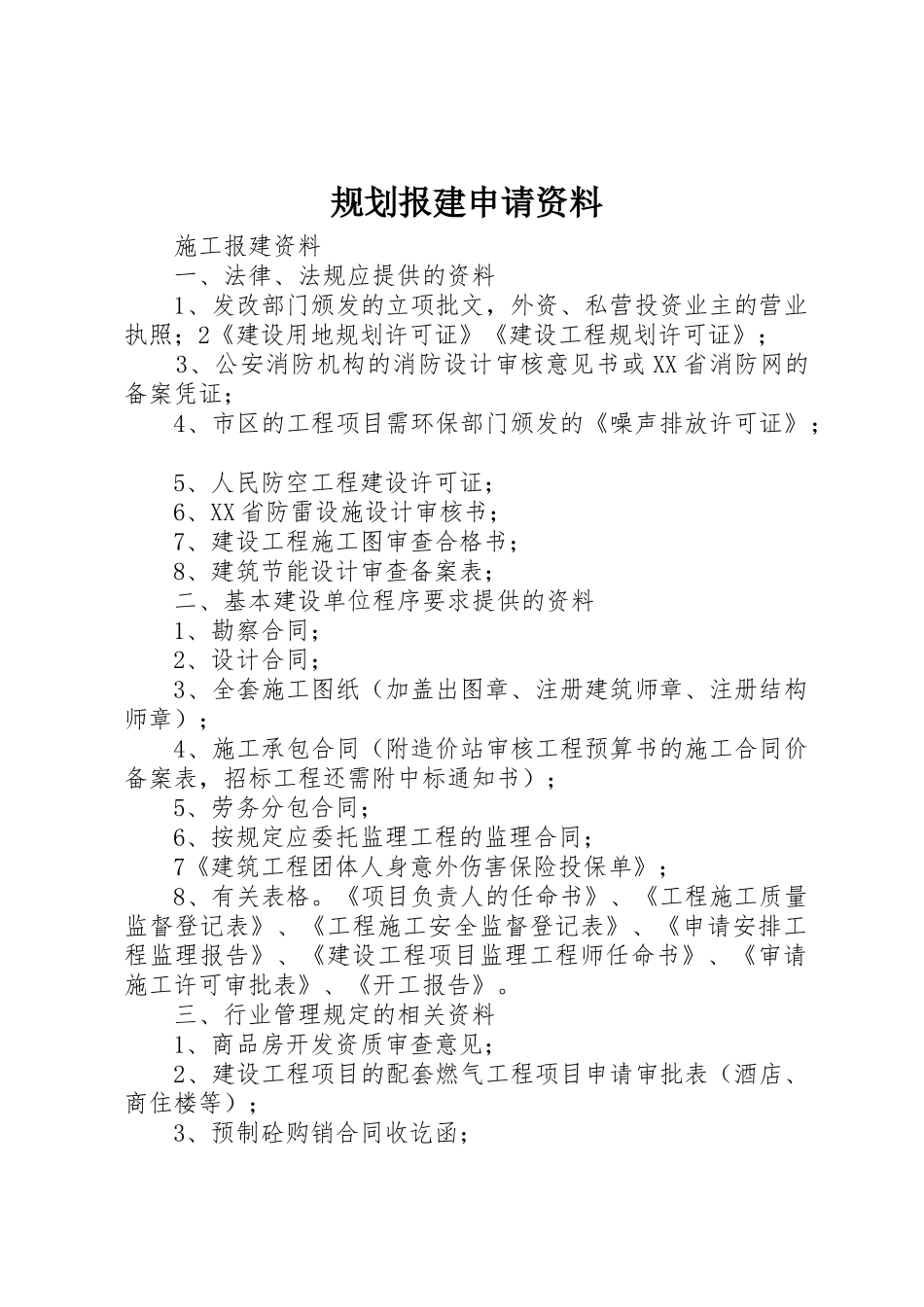 规划报建申请资料

施工报建资料

一、法律、法规应提供的资料

1、发改部门颁发的立项批文，外资、私营投资业主的营业执照；2《建设用地规划许可证》《建设工程规划许可证》；

3、公安消防机构的消防设计审核意见书或XX省消防网的备案凭证；

4、市区的工程项目需环保部门颁发的《噪声排放许可证》；

5、人民防空工程建设许可证；

6、XX省防雷设施设计审核书；

7、建设工程施工图审查合格书；

8、建筑节能设计审查备案表；

二、基本建设单位程序要求提供的资料

1、勘察合同；

2、设计合同；

3、全套施工图纸（加盖出图章、注册建筑师章、注册结构师章）；

4、施工承包合同（附造价站审核工程预算书的施工合同价备案表，招标工程还需附中标通知书）；

5、劳务分包合同；

6、按规定应委托监理工程的监理合同；

7《建筑工程团体人身意外伤害保险投保单》；

8、有关表格。《项目负责人的任命书》、《工程施工质量监督登记表》、《工程施工安全监督登记表》、《申请安排工程监理报告》、《建设工程项目监理工程师任命书》、《审请施工许可审批表》、《开工报告》。

三、行业管理规定的相关资料

1、商品房开发资质审查意见；

2、建设工程项目的配套燃气工程项目申请审批表（酒店、商住楼等）；

3、预制砼购销合同收讫函；